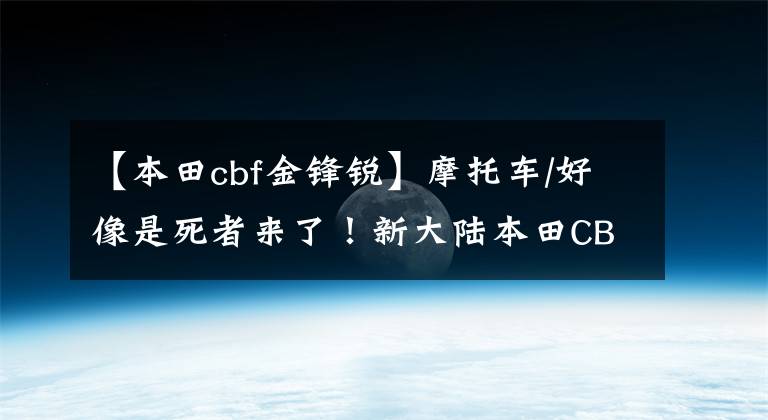 【本田cbf金锋锐】摩托车/好像是死者来了！新大陆本田CB